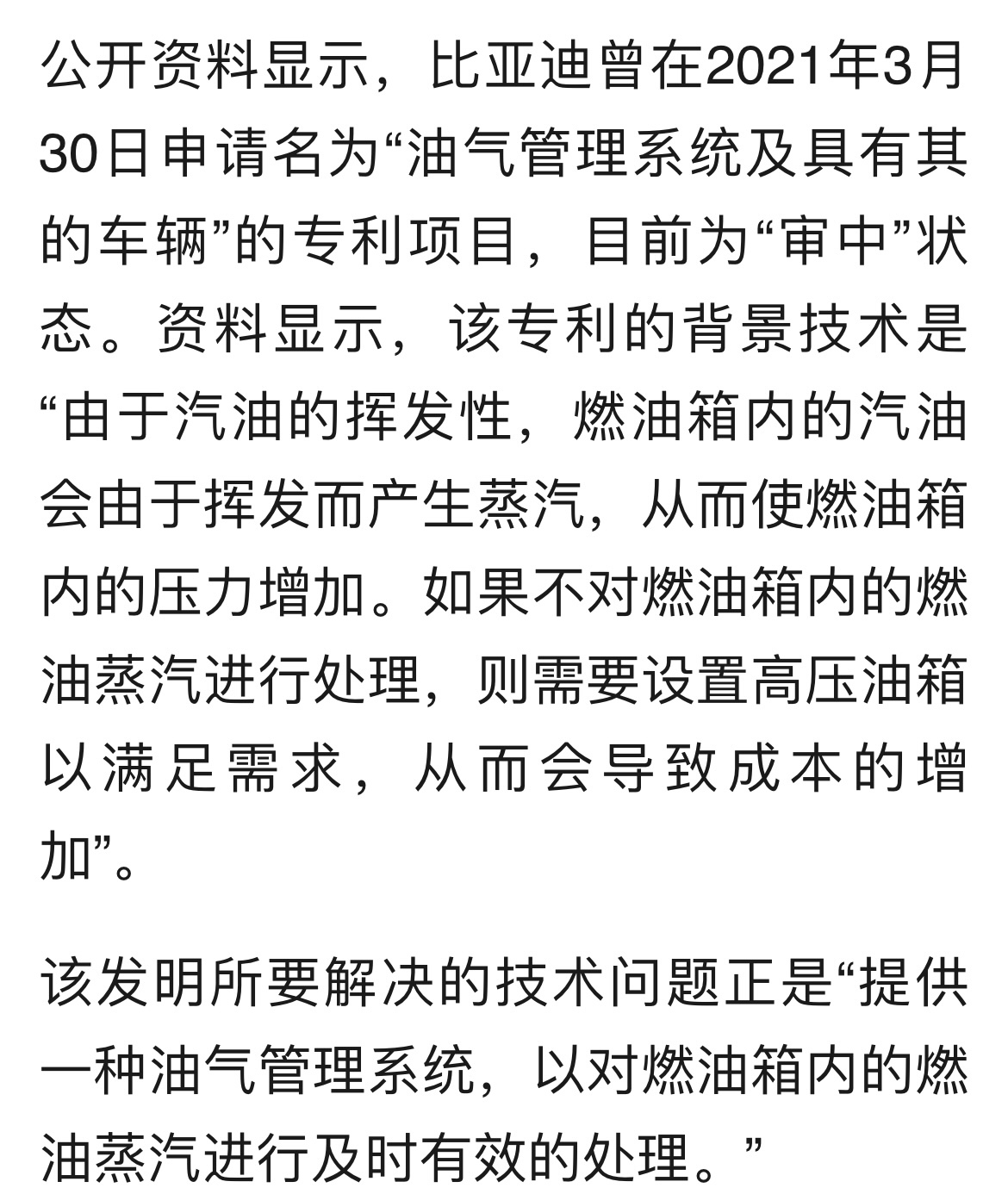 公开资料显示，比亚迪曾在2021年3月30日申请名为“油气管理系统及具有其的车辆”的专利项目，目前为“审中”状态。资料显示，该专利的背景技术是“由于汽油的挥发性，燃油箱内的汽油会由于挥发而产生蒸汽，从而使燃油箱内的压力增加。如果不对燃油箱内的燃油蒸汽进行处理，则需要设置高压油箱以满足需求，从而会导致成本的增加”。

该发明所要解决的技术问题正是“提供一种油气管理系统，以对燃油箱内的燃油蒸汽进行及时有效的处理。”